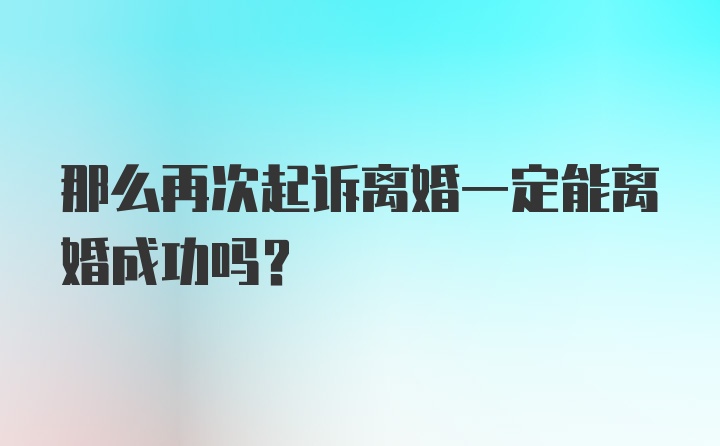 那么再次起诉离婚一定能离婚成功吗？